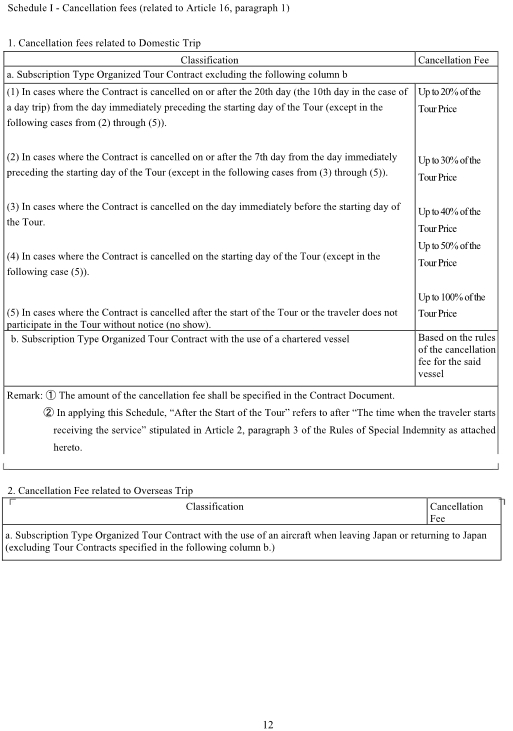 Schedule I - Cancellation fees (related to Article 16, paragraph 1)

1. Cancellation fees related to Domestic Trip

| Classification | Cancellation Fee |
|---|---|
| a. Subscription Type Organized Tour Contract excluding the following column b | |
| (1) In cases where the Contract is cancelled on or after the 20th day (the 10th day in the case of a day trip) from the day immediately preceding the starting day of the Tour (except in the following cases from (2) through (5)). | Up to 20% of the Tour Price |
| (2) In cases where the Contract is cancelled on or after the 7th day from the day immediately preceding the starting day of the Tour (except in the following cases from (3) through (5)). | Up to 30% of the Tour Price |
| (3) In cases where the Contract is cancelled on the day immediately before the starting day of the Tour. | Up to 40% of the Tour Price |
| (4) In cases where the Contract is cancelled on the starting day of the Tour (except in the following case (5)). | Up to 50% of the Tour Price |
| (5) In cases where the Contract is cancelled after the start of the Tour or the traveler does not participate in the Tour without notice (no show). | Up to 100% of the Tour Price |
| b. Subscription Type Organized Tour Contract with the use of a chartered vessel | Based on the rules of the cancellation fee for the said vessel |

Remark: ① The amount of the cancellation fee shall be specified in the Contract Document.
② In applying this Schedule, "After the Start of the Tour" refers to after "The time when the traveler starts receiving the service" stipulated in Article 2, paragraph 3 of the Rules of Special Indemnity as attached hereto.

2. Cancellation Fee related to Overseas Trip

| Classification | Cancellation Fee |
|---|---|
| a. Subscription Type Organized Tour Contract with the use of an aircraft when leaving Japan or returning to Japan (excluding Tour Contracts specified in the following column b.) | |

12